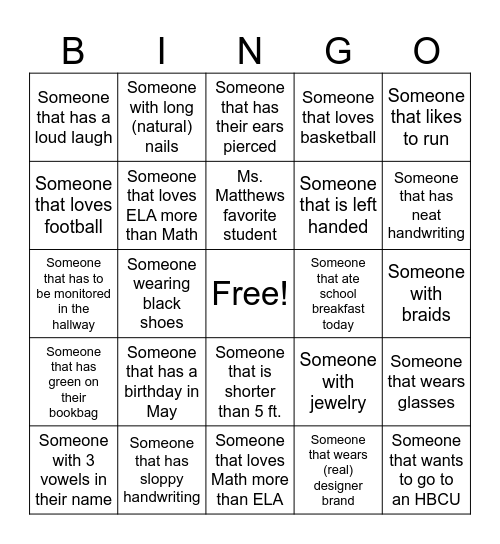 | B | I | N | G | O |
|---|---|---|---|---|
| Someone that has a loud laugh | Someone with long (natural) nails | Someone that has their ears pierced | Someone that loves basketball | Someone that likes to run |
| Someone that loves football | Someone that loves ELA more than Math | Ms. Matthews favorite student | Someone that is left handed | Someone that has neat handwriting |
| Someone that has to be monitored in the hallway | Someone wearing black shoes | Free! | Someone that ate school breakfast today | Someone with braids |
| Someone that has green on their bookbag | Someone that has a birthday in May | Someone that is shorter than 5 ft. | Someone with jewelry | Someone that wears glasses |
| Someone with 3 vowels in their name | Someone that has sloppy handwriting | Someone that loves Math more than ELA | Someone that wears (real) designer brand | Someone that wants to go to an HBCU |